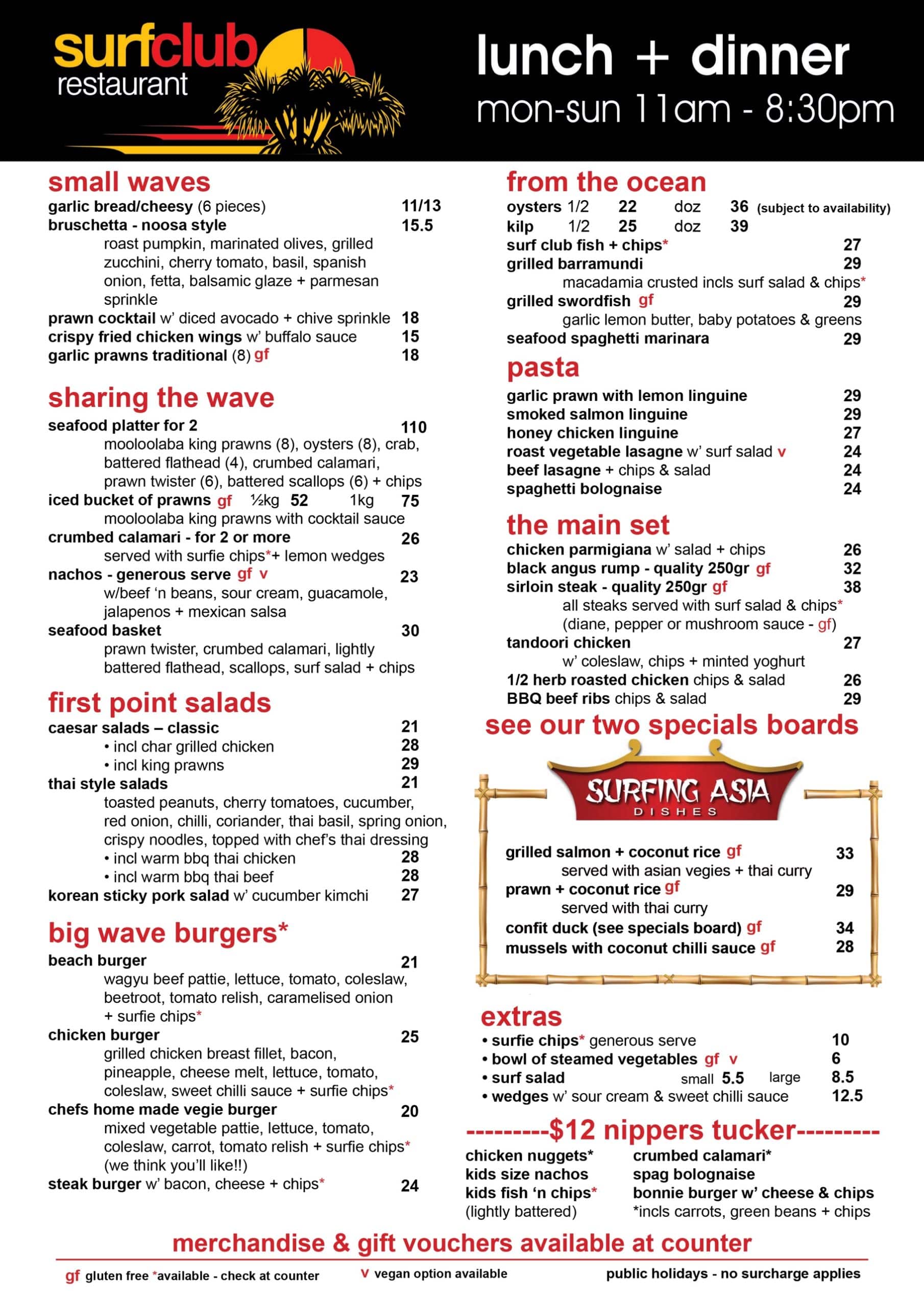 surfclub restaurant

lunch + dinner
mon-sun 11am - 8:30pm

small waves
garlic bread/cheesy (6 pieces) 11/13
bruschetta - noosa style 15.5
roast pumpkin, marinated olives, grilled zucchini, cherry tomato, basil, spanish onion, fetta, balsamic glaze + parmesan sprinkle
prawn cocktail w' diced avocado + chive sprinkle 18
crispy fried chicken wings w' buffalo sauce 15
garlic prawns traditional (8) gf 18

sharing the wave
seafood platter for 2 110
mooloolaba king prawns (8), oysters (8), crab, battered flathead (4), crumbed calamari, prawn twister (6), battered scallops (6) + chips
iced bucket of prawns gf ½kg 52 1kg 75
mooloolaba king prawns with cocktail sauce
crumbed calamari - for 2 or more 26
served with surfie chips*+ lemon wedges
nachos - generous serve gf v 23
w/beef 'n beans, sour cream, guacamole, jalapenos + mexican salsa
seafood basket 30
prawn twister, crumbed calamari, lightly battered flathead, scallops, surf salad + chips

first point salads
caesar salads – classic 21
• incl char grilled chicken 28
• incl king prawns 29
thai style salads 21
toasted peanuts, cherry tomatoes, cucumber, red onion, chilli, coriander, thai basil, spring onion, crispy noodles, topped with chef's thai dressing
• incl warm bbq thai chicken 28
• incl warm bbq thai beef 28
korean sticky pork salad w' cucumber kimchi 27

big wave burgers*
beach burger 21
wagyu beef pattie, lettuce, tomato, coleslaw, beetroot, tomato relish, caramelised onion + surfie chips*
chicken burger 25
grilled chicken breast fillet, bacon, pineapple, cheese melt, lettuce, tomato, coleslaw, sweet chilli sauce + surfie chips*
chefs home made vegie burger 20
mixed vegetable pattie, lettuce, tomato, coleslaw, carrot, tomato relish + surfie chips* (we think you'll like!!)
steak burger w' bacon, cheese + chips* 24

from the ocean
oysters 1/2 22 doz 36 (subject to availability)
kilp 1/2 25 doz 39
surf club fish + chips* 27
grilled barramundi 29
macadamia crusted incls surf salad & chips*
grilled swordfish gf 29
garlic lemon butter, baby potatoes & greens
seafood spaghetti marinara 29

pasta
garlic prawn with lemon linguine 29
smoked salmon linguine 29
honey chicken linguine 27
roast vegetable lasagne w' surf salad v 24
beef lasagne + chips & salad 24
spaghetti bolognaise 24

the main set
chicken parmigiana w' salad + chips 26
black angus rump - quality 250gr gf 32
sirloin steak - quality 250gr gf 38
all steaks served with surf salad & chips* (diane, pepper or mushroom sauce - gf)
tandoori chicken 27
w' coleslaw, chips + minted yoghurt
1/2 herb roasted chicken chips & salad 26
BBQ beef ribs chips & salad 29

see our two specials boards

SURFING ASIA
DISHES
grilled salmon + coconut rice gf 33
served with asian vegies + thai curry
prawn + coconut rice gf 29
served with thai curry
confit duck (see specials board) gf 34
mussels with coconut chilli sauce gf 28

extras
• surfie chips* generous serve 10
• bowl of steamed vegetables gf v 6
• surf salad small 5.5 large 8.5
• wedges w' sour cream & sweet chilli sauce 12.5

---------$12 nippers tucker---------
chicken nuggets*
kids size nachos
kids fish 'n chips* (lightly battered)
crumbed calamari*
spag bolognaise
bonnie burger w' cheese & chips
*incls carrots, green beans + chips

merchandise & gift vouchers available at counter

gf gluten free *available - check at counter v vegan option available public holidays - no surcharge applies